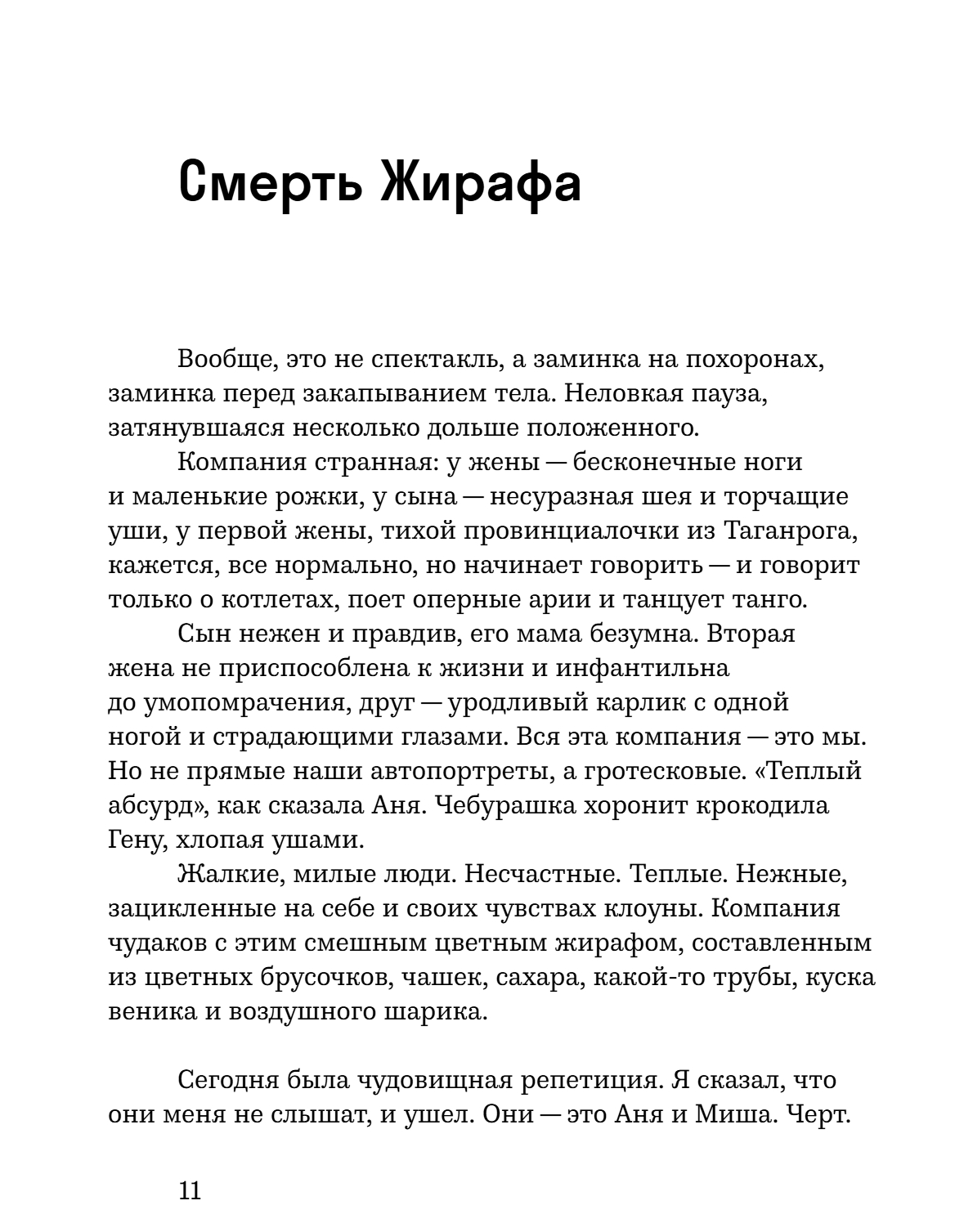 Смерть Жирафа

Вообще, это не спектакль, а заминка на похоронах, заминка перед закапыванием тела. Неловкая пауза, затянувшаяся несколько дольше положенного.

Компания странная: у жены — бесконечные ноги и маленькие рожки, у сына — несуразная шея и торчащие уши, у первой жены, тихой провинциалочки из Таганрога, кажется, все нормально, но начинает говорить — и говорит только о котлетах, поет оперные арии и танцует танго.

Сын нежен и правдив, его мама безумна. Вторая жена не приспособлена к жизни и инфантильна до умопомрачения, друг — уродливый карлик с одной ногой и страдающими глазами. Вся эта компания — это мы. Но не прямые наши автопортреты, а гротесковые. «Теплый абсурд», как сказала Аня. Чебурашка хоронит крокодила Гену, хлопая ушами.

Жалкие, милые люди. Несчастные. Теплые. Нежные, зацикленные на себе и своих чувствах клоуны. Компания чудаков с этим смешным цветным жирафом, составленным из цветных брусочков, чашек, сахара, какой-то трубы, куска веника и воздушного шарика.

Сегодня была чудовищная репетиция. Я сказал, что они меня не слышат, и ушел. Они — это Аня и Миша. Черт.

11